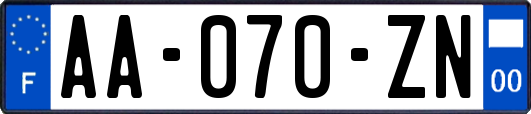 F
AA-070-ZN
00